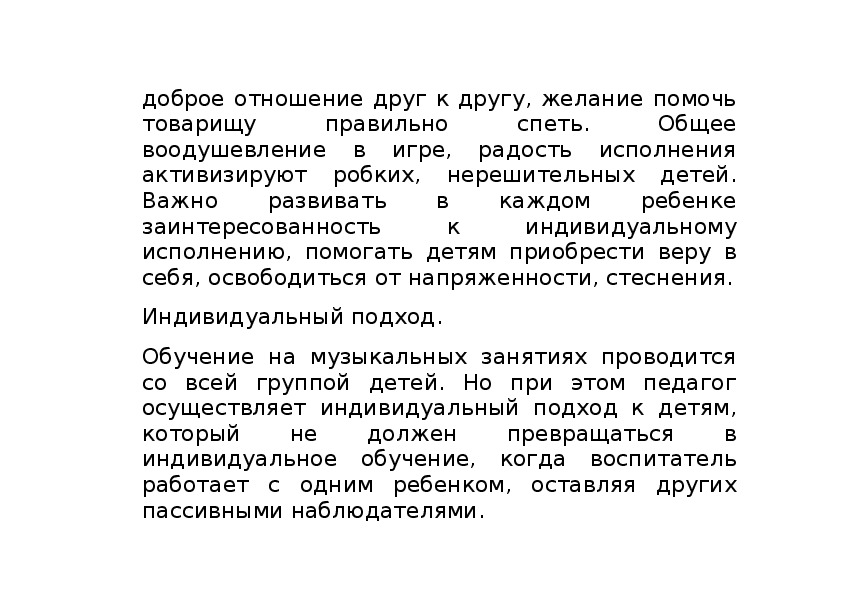 доброе отношение друг к другу, желание помочь товарищу правильно спеть. Общее воодушевление в игре, радость исполнения активизируют робких, нерешительных детей. Важно развивать в каждом ребенке заинтересованность к индивидуальному исполнению, помогать детям приобрести веру в себя, освободиться от напряженности, стеснения.

Индивидуальный подход.

Обучение на музыкальных занятиях проводится со всей группой детей. Но при этом педагог осуществляет индивидуальный подход к детям, который не должен превращаться в индивидуальное обучение, когда воспитатель работает с одним ребенком, оставляя других пассивными наблюдателями.